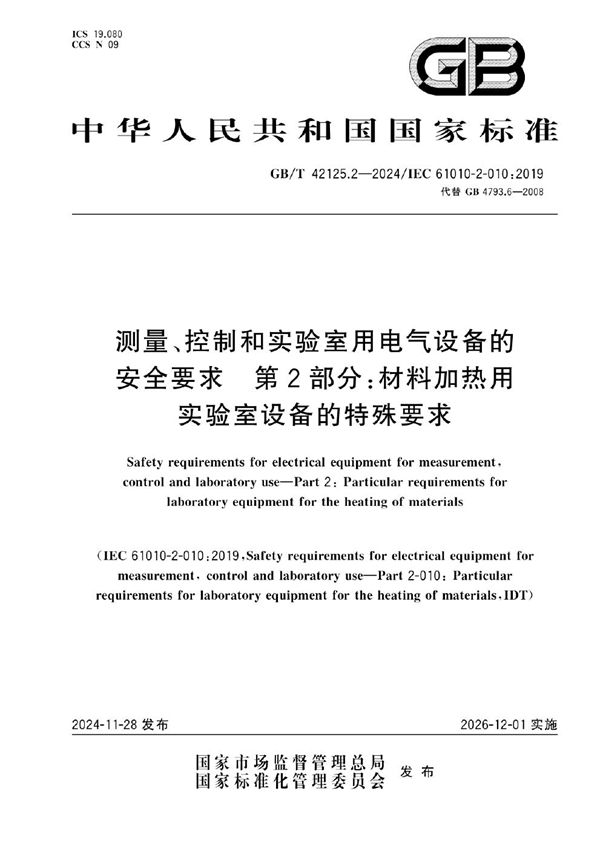 ICS 19.080
CCS N 09

GB

中华人民共和国国家标准

GB/T 42125.2—2024/IEC 61010-2-010:2019
代替 GB 4793.6—2008

测量、控制和实验室用电气设备的安全要求 第2部分:材料加热用实验室设备的特殊要求

Safety requirements for electrical equipment for measurement, control and laboratory use—Part 2: Particular requirements for laboratory equipment for the heating of materials

(IEC 61010-2-010:2019, Safety requirements for electrical equipment for measurement, control and laboratory use—Part 2-010: Particular requirements for laboratory equipment for the heating of materials, IDT)

2024-11-28 发布

2026-12-01 实施

国家市场监督管理总局
国家标准化管理委员会 发布